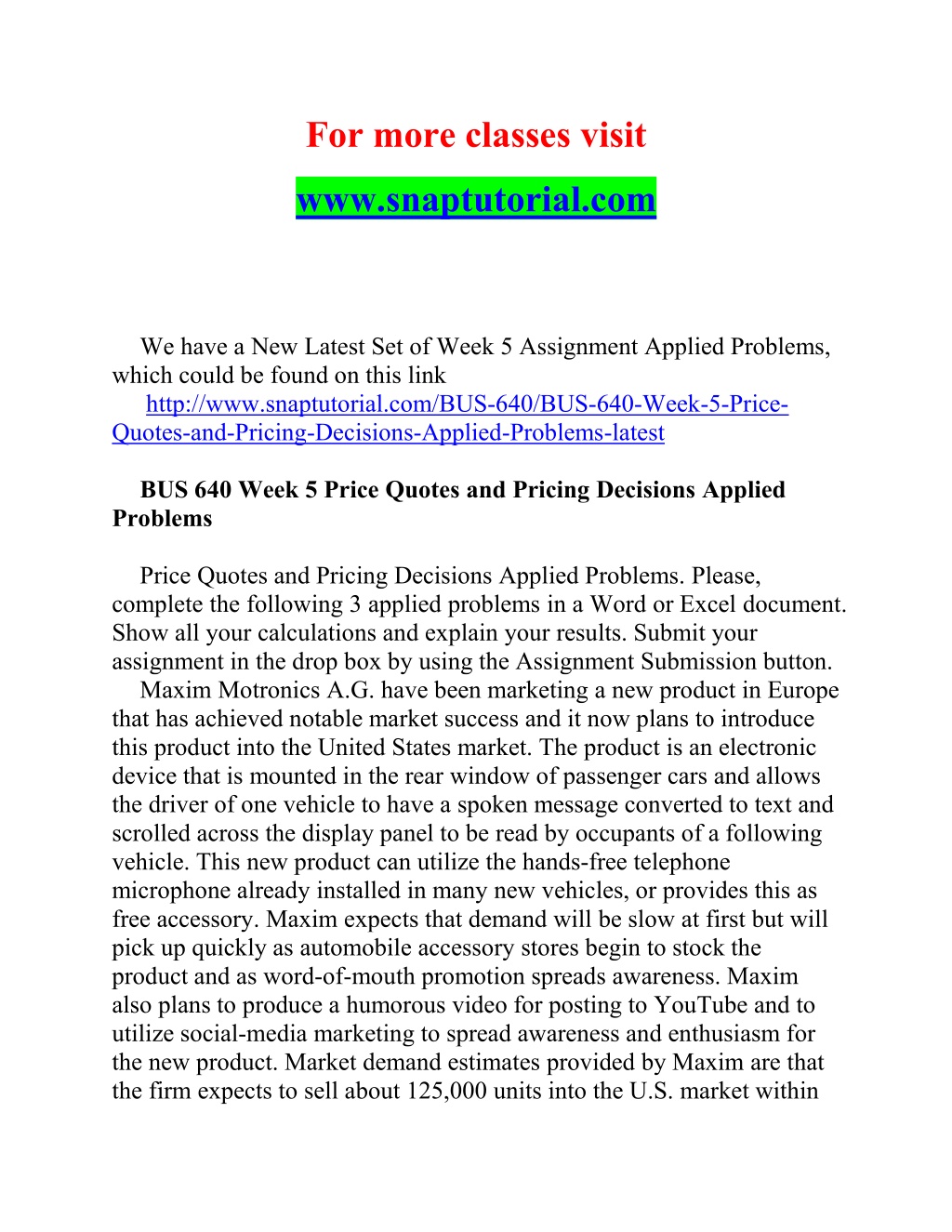 For more classes visit
www.snaptutorial.com

We have a New Latest Set of Week 5 Assignment Applied Problems, which could be found on this link
http://www.snaptutorial.com/BUS-640/BUS-640-Week-5-Price-Quotes-and-Pricing-Decisions-Applied-Problems-latest

BUS 640 Week 5 Price Quotes and Pricing Decisions Applied Problems

Price Quotes and Pricing Decisions Applied Problems. Please, complete the following 3 applied problems in a Word or Excel document. Show all your calculations and explain your results. Submit your assignment in the drop box by using the Assignment Submission button.
Maxim Motronics A.G. have been marketing a new product in Europe that has achieved notable market success and it now plans to introduce this product into the United States market. The product is an electronic device that is mounted in the rear window of passenger cars and allows the driver of one vehicle to have a spoken message converted to text and scrolled across the display panel to be read by occupants of a following vehicle. This new product can utilize the hands-free telephone microphone already installed in many new vehicles, or provides this as free accessory. Maxim expects that demand will be slow at first but will pick up quickly as automobile accessory stores begin to stock the product and as word-of-mouth promotion spreads awareness. Maxim also plans to produce a humorous video for posting to YouTube and to utilize social-media marketing to spread awareness and enthusiasm for the new product. Market demand estimates provided by Maxim are that the firm expects to sell about 125,000 units into the U.S. market within